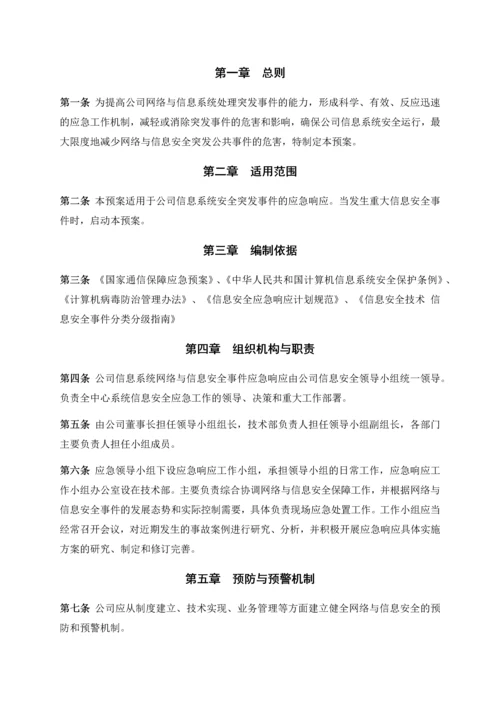 第一章　总则

第一条 为提高公司网络与信息系统处理突发事件的能力，形成科学、有效、反应迅速的应急工作机制，减轻或消除突发事件的危害和影响，确保公司信息系统安全运行，最大限度地减少网络与信息安全突发公共事件的危害，特制定本预案。

第二章　适用范围

第二条 本预案适用于公司信息系统安全突发事件的应急响应。当发生重大信息安全事件时，启动本预案。

第三章　编制依据

第三条 《国家通信保障应急预案》、《中华人民共和国计算机信息系统安全保护条例》、《计算机病毒防治管理办法》、《信息安全应急响应计划规范》、《信息安全技术 信息安全事件分类分级指南》

第四章　组织机构与职责

第四条 公司信息系统网络与信息安全事件应急响应由公司信息安全领导小组统一领导。负责全中心系统信息安全应急工作的领导、决策和重大工作部署。

第五条 由公司董事长担任领导小组组长，技术部负责人担任领导小组副组长，各部门主要负责人担任小组成员。

第六条 应急领导小组下设应急响应工作小组，承担领导小组的日常工作，应急响应工作小组办公室设在技术部。主要负责综合协调网络与信息安全保障工作，并根据网络与信息安全事件的发展态势和实际控制需要，具体负责现场应急处置工作。工作小组应当经常召开会议，对近期发生的事故案例进行研究、分析，并积极开展应急响应具体实施方案的研究、制定和修订完善。

第五章　预防与预警机制

第七条 公司应从制度建立、技术实现、业务管理等方面建立健全网络与信息安全的预防和预警机制。